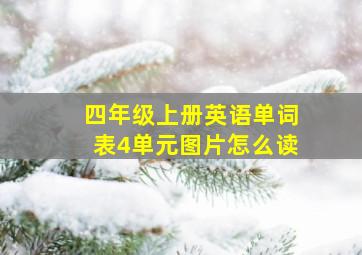 四年级上册英语单词表4单元图片怎么读